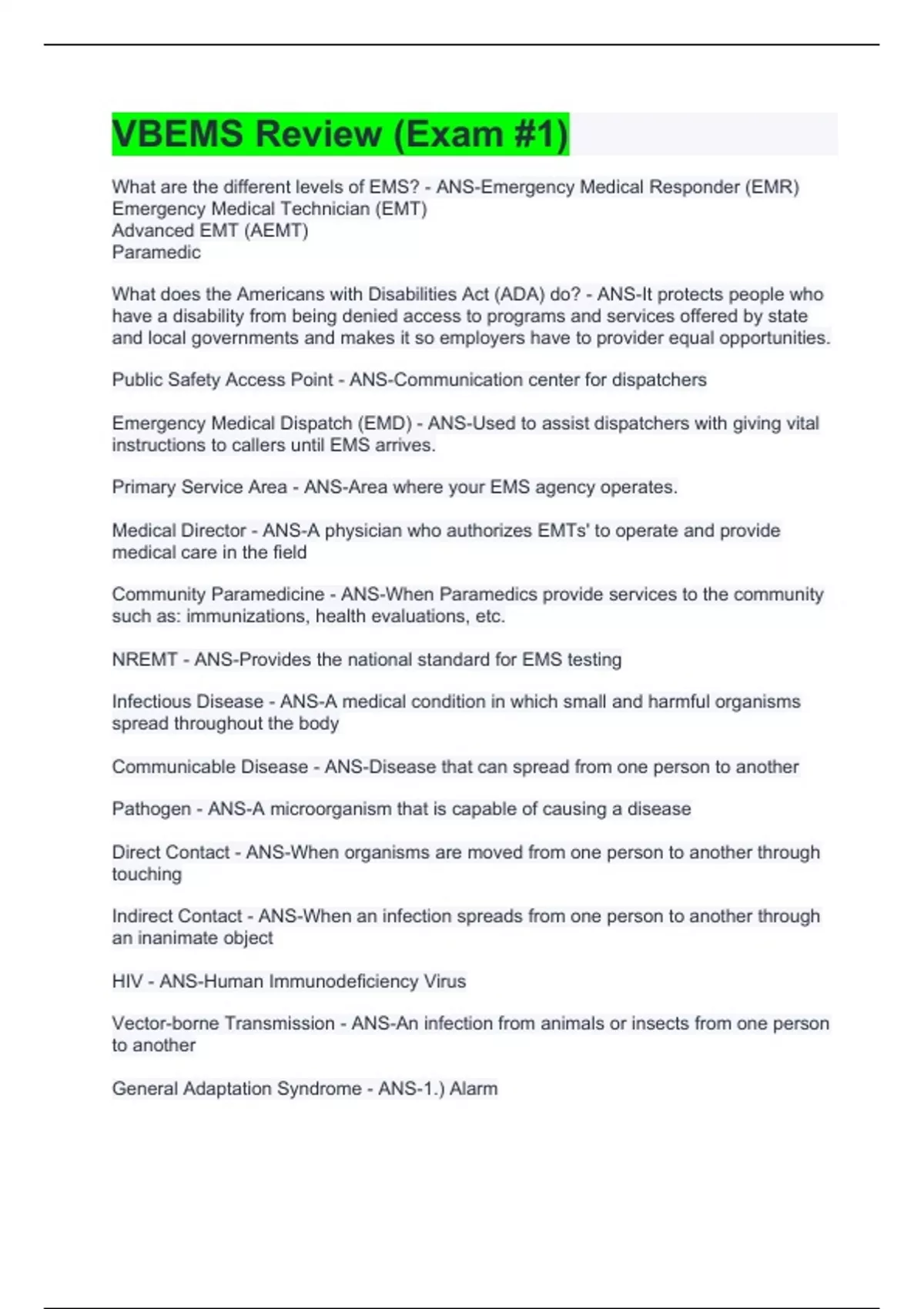 VBEMS Review (Exam #1)

What are the different levels of EMS? - ANS-Emergency Medical Responder (EMR)
Emergency Medical Technician (EMT)
Advanced EMT (AEMT)
Paramedic

What does the Americans with Disabilities Act (ADA) do? - ANS-It protects people who have a disability from being denied access to programs and services offered by state and local governments and makes it so employers have to provider equal opportunities.

Public Safety Access Point - ANS-Communication center for dispatchers

Emergency Medical Dispatch (EMD) - ANS-Used to assist dispatchers with giving vital instructions to callers until EMS arrives.

Primary Service Area - ANS-Area where your EMS agency operates.

Medical Director - ANS-A physician who authorizes EMTs' to operate and provide medical care in the field

Community Paramedicine - ANS-When Paramedics provide services to the community such as: immunizations, health evaluations, etc.

NREMT - ANS-Provides the national standard for EMS testing

Infectious Disease - ANS-A medical condition in which small and harmful organisms spread throughout the body

Communicable Disease - ANS-Disease that can spread from one person to another

Pathogen - ANS-A microorganism that is capable of causing a disease

Direct Contact - ANS-When organisms are moved from one person to another through touching

Indirect Contact - ANS-When an infection spreads from one person to another through an inanimate object

HIV - ANS-Human Immunodeficiency Virus

Vector-borne Transmission - ANS-An infection from animals or insects from one person to another

General Adaptation Syndrome - ANS-1.) Alarm